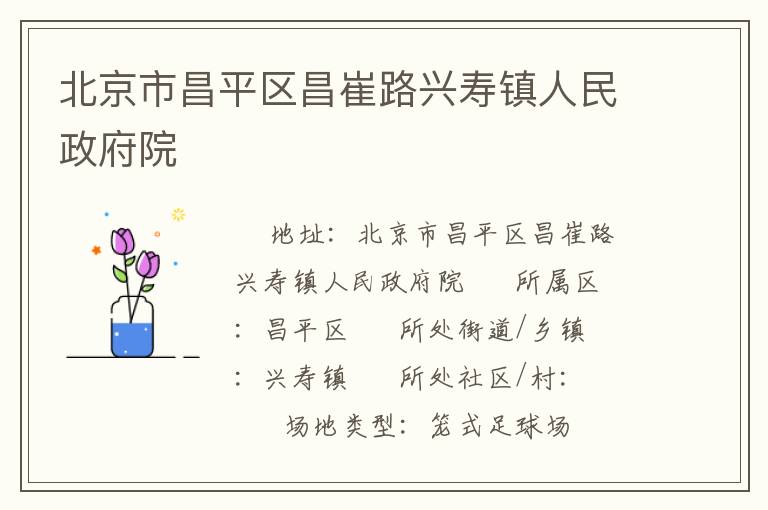 北京市昌平区昌崔路兴寿镇人民政府院

地址：北京市昌平区昌崔路兴寿镇人民政府院　所属区：昌平区　所处街道/乡镇：兴寿镇　所处社区/村：　场地类型：笼式足球场